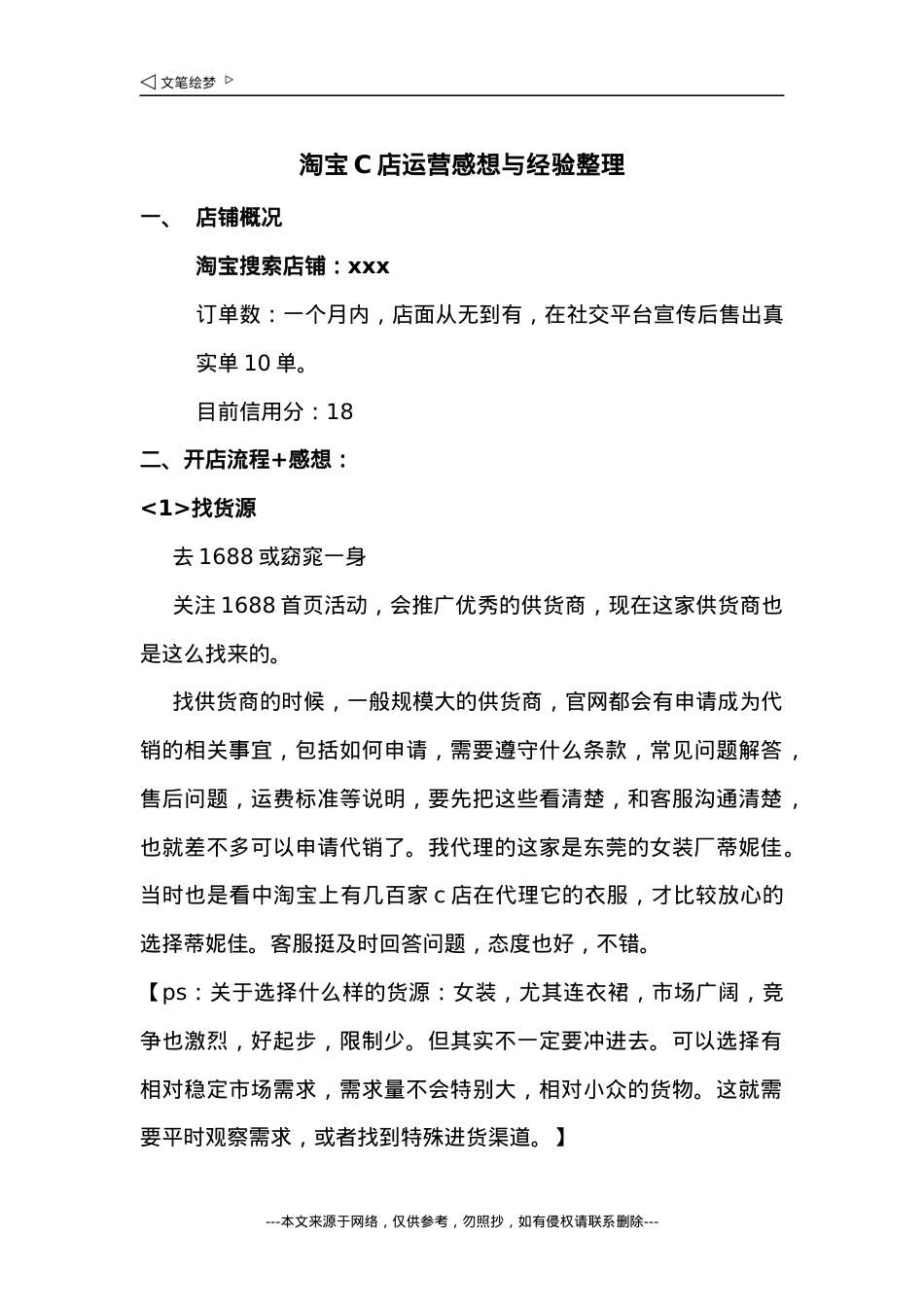 ◁ 文笔绘梦 ▷

淘宝 C 店运营感想与经验整理

一、 店铺概况

淘宝搜索店铺：xxx

订单数：一个月内，店面从无到有，在社交平台宣传后售出真实单 10 单。

目前信用分：18

二、开店流程+感想：

<1>找货源

去 1688 或窈窕一身

关注 1688 首页活动，会推广优秀的供货商，现在这家供货商也是这么找来的。

找供货商的时候，一般规模大的供货商，官网都会有申请成为代销的相关事宜，包括如何申请，需要遵守什么条款，常见问题解答，售后问题，运费标准等说明，要先把这些看清楚，和客服沟通清楚，也就差不多可以申请代销了。我代理的这家是东莞的女装厂蒂妮佳。当时也是看中淘宝上有几百家 c 店在代理它的衣服，才比较放心的选择蒂妮佳。客服挺及时回答问题，态度也好，不错。

【ps：关于选择什么样的货源：女装，尤其连衣裙，市场广阔，竞争也激烈，好起步，限制少。但其实不一定要冲进去。可以选择有相对稳定市场需求，需求量不会特别大，相对小众的货物。这就需要平时观察需求，或者找到特殊进货渠道。】

---本文来源于网络，仅供参考，勿照抄，如有侵权请联系删除---